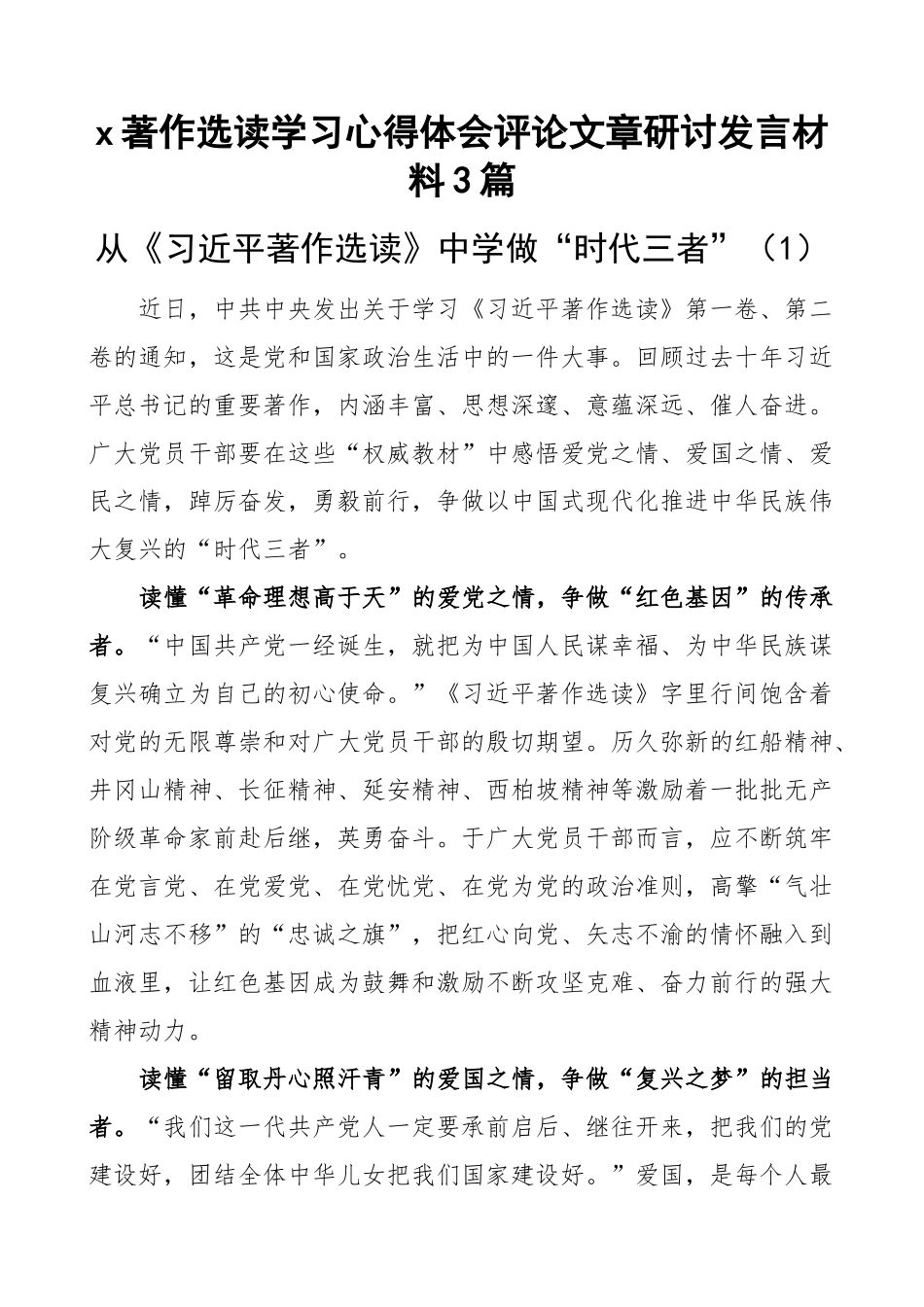 x著作选读学习心得体会评论文章研讨发言材料3篇

从《习近平著作选读》中学做“时代三者”（1）

近日，中共中央发出关于学习《习近平著作选读》第一卷、第二卷的通知，这是党和国家政治生活中的一件大事。回顾过去十年习近平总书记的重要著作，内涵丰富、思想深邃、意蕴深远、催人奋进。广大党员干部要在这些“权威教材”中感悟爱党之情、爱国之情、爱民之情，踔厉奋发，勇毅前行，争做以中国式现代化推进中华民族伟大复兴的“时代三者”。

读懂“革命理想高于天”的爱党之情，争做“红色基因”的传承者。“中国共产党一经诞生，就把为中国人民谋幸福、为中华民族谋复兴确立为自己的初心使命。”《习近平著作选读》字里行间饱含着对党的无限尊崇和对广大党员干部的殷切期望。历久弥新的红船精神、井冈山精神、长征精神、延安精神、西柏坡精神等激励着一批批无产阶级革命家前赴后继，英勇奋斗。于广大党员干部而言，应不断筑牢在党言党、在党爱党、在党忧党、在党为党的政治准则，高擎“气壮山河志不移”的“忠诚之旗”，把红心向党、矢志不渝的情怀融入到血液里，让红色基因成为鼓舞和激励不断攻坚克难、奋力前行的强大精神动力。

读懂“留取丹心照汗青”的爱国之情，争做“复兴之梦”的担当者。“我们这一代共产党人一定要承前启后、继往开来，把我们的党建设好，团结全体中华儿女把我们国家建设好。”爱国，是每个人最